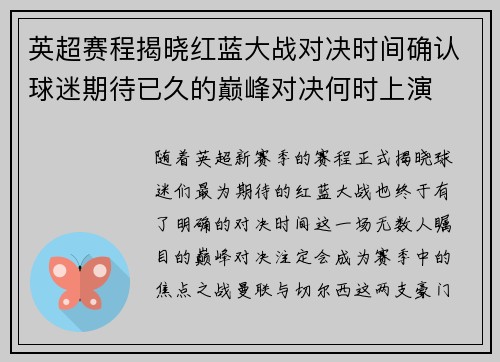 英超赛程揭晓红蓝大战对决时间确认球迷期待已久的巅峰对决何时上演

随着英超新赛季的赛程正式揭晓球迷们最为期待的红蓝大战也终于有了明确的对决时间这一场无数人瞩目的巅峰对决注定会成为赛季中的焦点之战曼联与切尔西这两支豪门